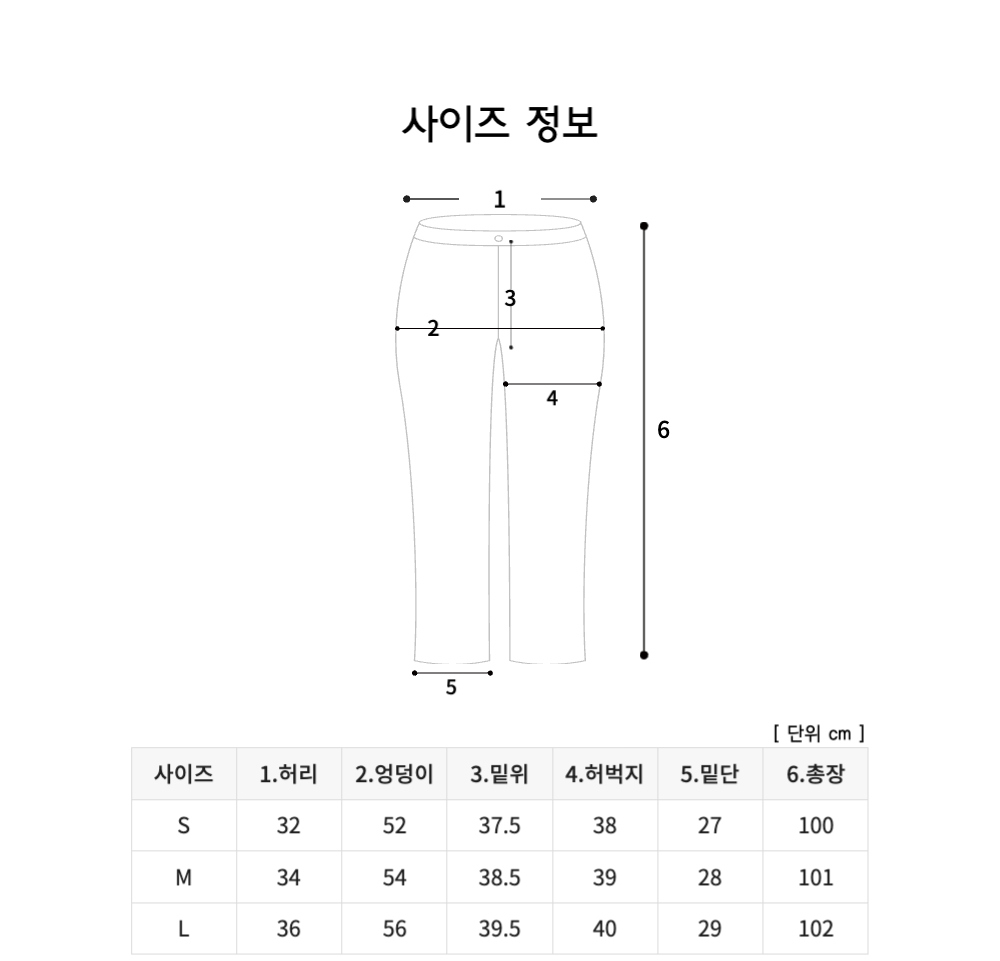 사이즈 정보

1
3
2
4
6
5

[ 단위 cm ]

| 사이즈 | 1.허리 | 2.엉덩이 | 3.밑위 | 4.허벅지 | 5.밑단 | 6.총장 |
|---|---|---|---|---|---|---|
| S | 32 | 52 | 37.5 | 38 | 27 | 100 |
| M | 34 | 54 | 38.5 | 39 | 28 | 101 |
| L | 36 | 56 | 39.5 | 40 | 29 | 102 |